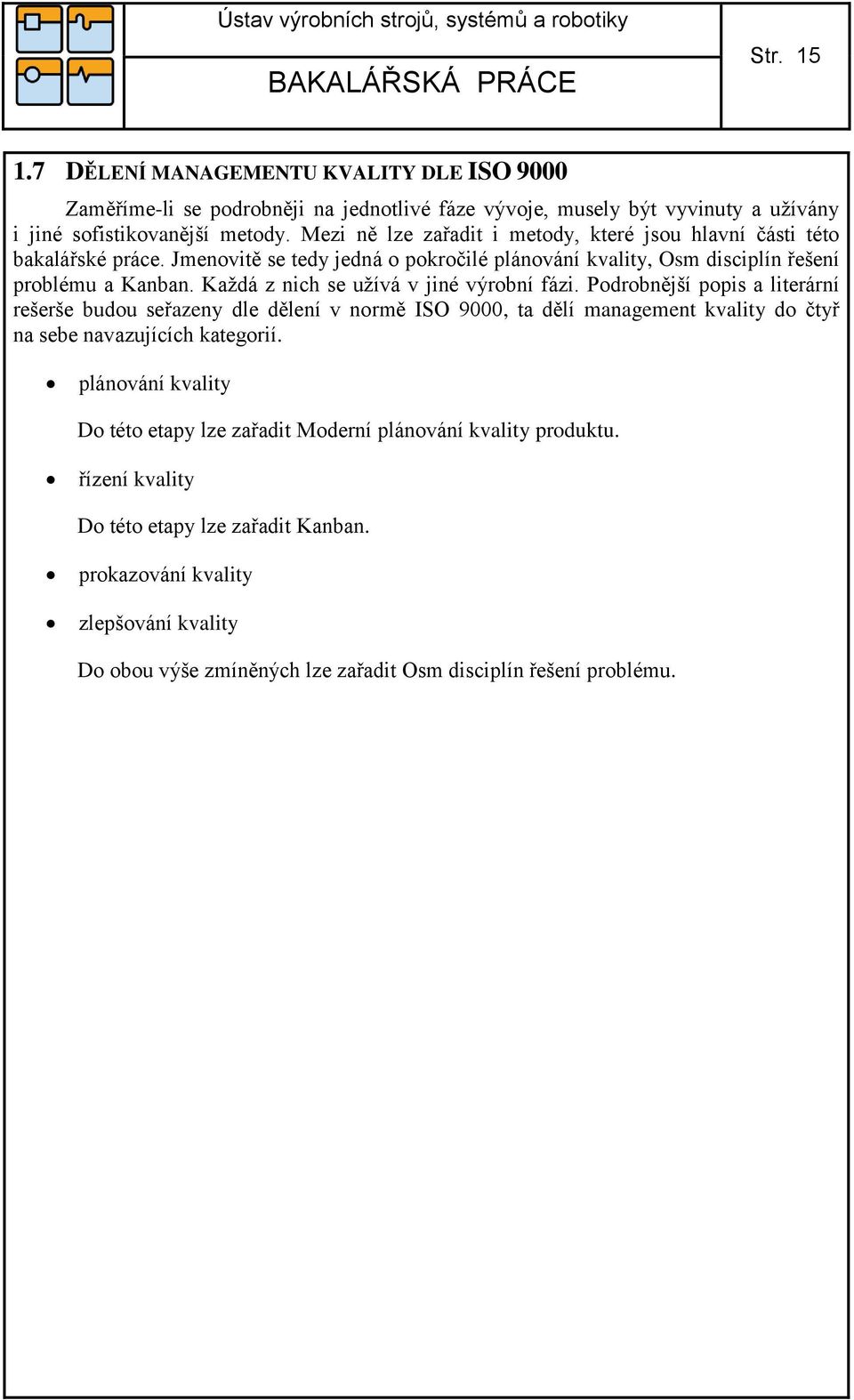 Ústav výrobních strojů, systémů a robotiky

BAKALÁŘSKÁ PRÁCE

Str. 15

1.7 DĚLENÍ MANAGEMENTU KVALITY DLE ISO 9000

Zaměříme-li se podrobněji na jednotlivé fáze vývoje, musely být vyvinuty a užívány i jiné sofistikovanější metody. Mezi ně lze zařadit i metody, které jsou hlavní části této bakalářské práce. Jmenovitě se tedy jedná o pokročilé plánování kvality, Osm disciplín řešení problému a Kanban. Každá z nich se užívá v jiné výrobní fázi. Podrobnější popis a literární rešerše budou seřazeny dle dělení v normě ISO 9000, ta dělí management kvality do čtyř na sebe navazujících kategorií.

• plánování kvality

Do této etapy lze zařadit Moderní plánování kvality produktu.

• řízení kvality

Do této etapy lze zařadit Kanban.

• prokazování kvality

• zlepšování kvality

Do obou výše zmíněných lze zařadit Osm disciplín řešení problému.